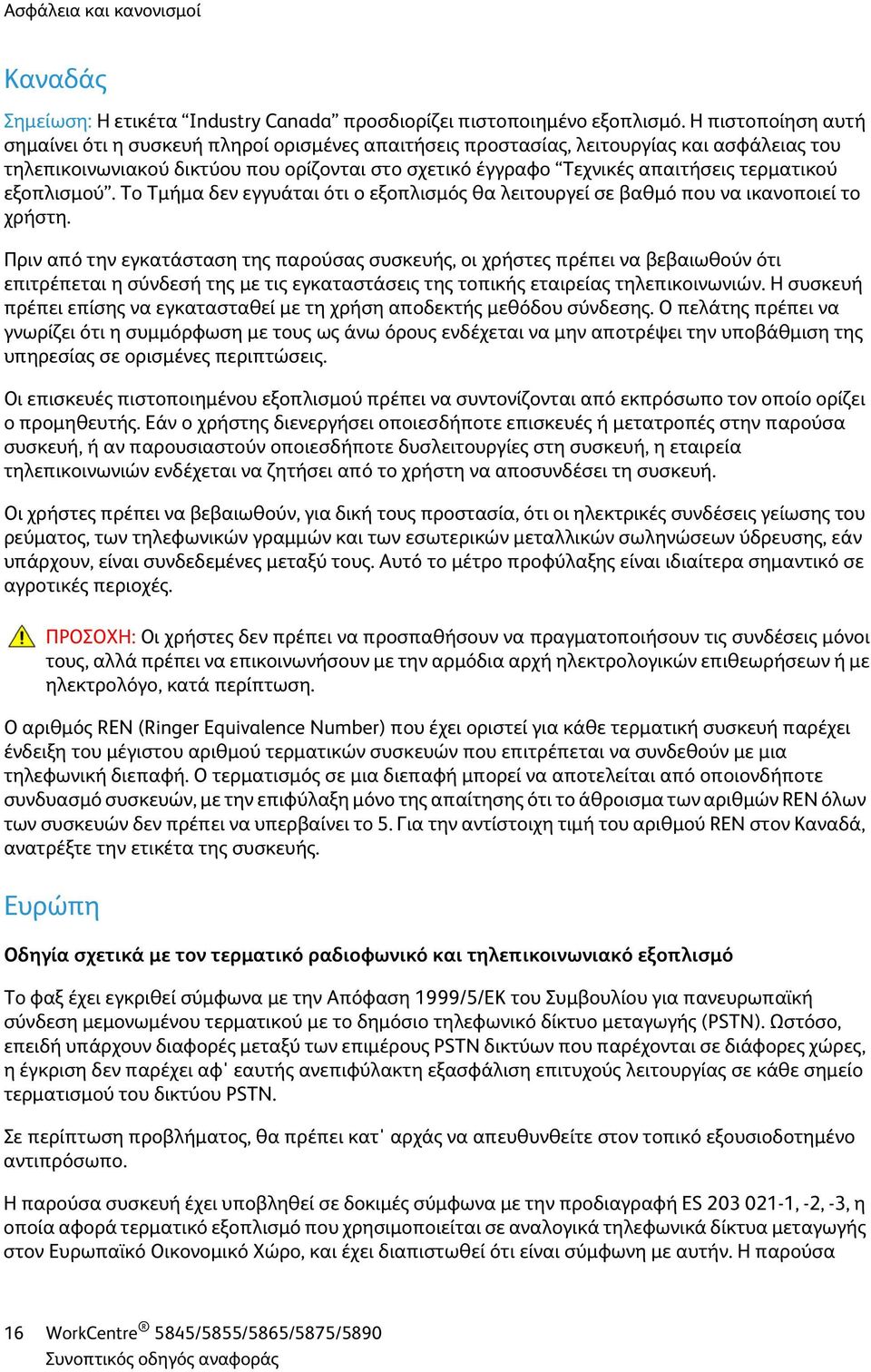 Ασφάλεια και κανονισμοί

Καναδάς

Σημείωση: Η ετικέτα “Industry Canada” προσδιορίζει πιστοποιημένο εξοπλισμό. Η πιστοποίηση αυτή σημαίνει ότι η συσκευή πληροί ορισμένες απαιτήσεις προστασίας, λειτουργίας και ασφάλειας του τηλεπικοινωνιακού δικτύου που ορίζονται στο σχετικό έγγραφο “Τεχνικές απαιτήσεις τερματικού εξοπλισμού”. Το Τμήμα δεν εγγυάται ότι ο εξοπλισμός θα λειτουργεί σε βαθμό που να ικανοποιεί το χρήστη.

Πριν από την εγκατάσταση της παρούσας συσκευής, οι χρήστες πρέπει να βεβαιωθούν ότι επιτρέπεται η σύνδεσή της με τις εγκαταστάσεις της τοπικής εταιρείας τηλεπικοινωνιών. Η συσκευή πρέπει επίσης να εγκατασταθεί με τη χρήση αποδεκτής μεθόδου σύνδεσης. Ο πελάτης πρέπει να γνωρίζει ότι η συμμόρφωση με τους ως άνω όρους ενδέχεται να μην αποτρέψει την υποβάθμιση της υπηρεσίας σε ορισμένες περιπτώσεις.

Οι επισκευές πιστοποιημένου εξοπλισμού πρέπει να συντονίζονται από εκπρόσωπο τον οποίο ορίζει ο προμηθευτής. Εάν ο χρήστης διενεργήσει οποιεσδήποτε επισκευές ή μετατροπές στην παρούσα συσκευή, ή αν παρουσιαστούν οποιεσδήποτε δυσλειτουργίες στη συσκευή, η εταιρεία τηλεπικοινωνιών ενδέχεται να ζητήσει από το χρήστη να αποσυνδέσει τη συσκευή.

Οι χρήστες πρέπει να βεβαιωθούν, για δική τους προστασία, ότι οι ηλεκτρικές συνδέσεις γείωσης του ρεύματος, των τηλεφωνικών γραμμών και των εσωτερικών μεταλλικών σωληνώσεων ύδρευσης, εάν υπάρχουν, είναι συνδεδεμένες μεταξύ τους. Αυτό το μέτρο προφύλαξης είναι ιδιαίτερα σημαντικό σε αγροτικές περιοχές.

ΠΡΟΣΟΧΗ: Οι χρήστες δεν πρέπει να προσπαθήσουν να πραγματοποιήσουν τις συνδέσεις μόνοι τους, αλλά πρέπει να επικοινωνήσουν με την αρμόδια αρχή ηλεκτρολογικών επιθεωρήσεων ή με ηλεκτρολόγο, κατά περίπτωση.

Ο αριθμός REN (Ringer Equivalence Number) που έχει οριστεί για κάθε τερματική συσκευή παρέχει ένδειξη του μέγιστου αριθμού τερματικών συσκευών που επιτρέπεται να συνδεθούν με μια τηλεφωνική διεπαφή. Ο τερματισμός σε μια διεπαφή μπορεί να αποτελείται από οποιονδήποτε συνδυασμό συσκευών, με την επιφύλαξη μόνο της απαίτησης ότι το άθροισμα των αριθμών REN όλων των συσκευών δεν πρέπει να υπερβαίνει το 5. Για την αντίστοιχη τιμή του αριθμού REN στον Καναδά, ανατρέξτε την ετικέτα της συσκευής.

Ευρώπη

Οδηγία σχετικά με τον τερματικό ραδιοφωνικό και τηλεπικοινωνιακό εξοπλισμό

Το φαξ έχει εγκριθεί σύμφωνα με την Απόφαση 1999/5/ΕΚ του Συμβουλίου για πανευρωπαϊκή σύνδεση μεμονωμένου τερματικού με το δημόσιο τηλεφωνικό δίκτυο μεταγωγής (PSTN). Ωστόσο, επειδή υπάρχουν διαφορές μεταξύ των επιμέρους PSTN δικτύων που παρέχονται σε διάφορες χώρες, η έγκριση δεν παρέχει αφ' εαυτής ανεπιφύλακτη εξασφάλιση επιτυχούς λειτουργίας σε κάθε σημείο τερματισμού του δικτύου PSTN.

Σε περίπτωση προβλήματος, θα πρέπει κατ' αρχάς να απευθυνθείτε στον τοπικό εξουσιοδοτημένο αντιπρόσωπο.

Η παρούσα συσκευή έχει υποβληθεί σε δοκιμές σύμφωνα με την προδιαγραφή ES 203 021-1, -2, -3, η οποία αφορά τερματικό εξοπλισμό που χρησιμοποιείται σε αναλογικά τηλεφωνικά δίκτυα μεταγωγής στον Ευρωπαϊκό Οικονομικό Χώρο, και έχει διαπιστωθεί ότι είναι σύμφωνη με αυτήν. Η παρούσα

16 WorkCentre® 5845/5855/5865/5875/5890
Συνοπτικός οδηγός αναφοράς